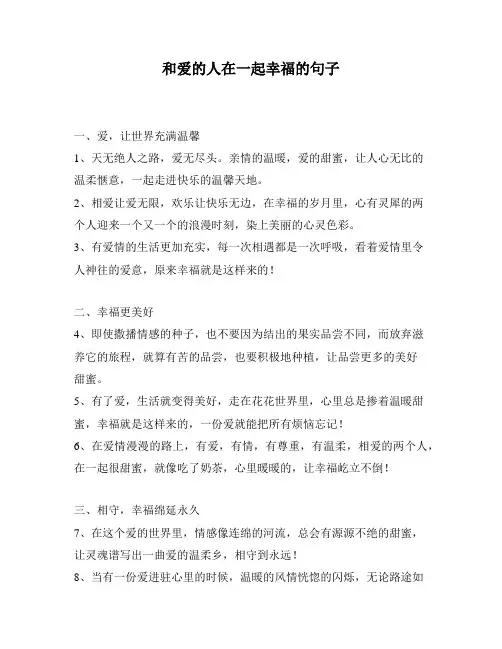 和爱的人在一起幸福的句子

一、爱，让世界充满温馨

1、天无绝人之路，爱无尽头。亲情的温暖，爱的甜蜜，让人心无比的温柔惬意，一起走进快乐的温馨天地。

2、相爱让爱无限，欢乐让快乐无边，在幸福的岁月里，心有灵犀的两个人迎来一个又一个的浪漫时刻，染上美丽的心灵色彩。

3、有爱情的生活更加充实，每一次相遇都是一次呼吸，看着爱情里令人神往的爱意，原来幸福就是这样来的！

二、幸福更美好

4、即使撒播情感的种子，也不要因为结出的果实品尝不同，而放弃滋养它的旅程，就算有苦的品尝，也要积极地种植，让品尝更多的美好甜蜜。

5、有了爱，生活就变得美好，走在花花世界里，心里总是掺着温暖甜蜜，幸福就是这样来的，一份爱就能把所有烦恼忘记！

6、在爱情漫漫的路上，有爱，有情，有尊重，有温柔，相爱的两个人，在一起很甜蜜，就像吃了奶茶，心里暖暖的，让幸福屹立不倒！

三、相守，幸福绵延永久

7、在这个爱的世界里，情感像连绵的河流，总会有源源不绝的甜蜜，让灵魂谱写出一曲爱的温柔乡，相守到永远！

8、当有一份爱进驻心里的时候，温暖的风情恍惚的闪烁，无论路途如